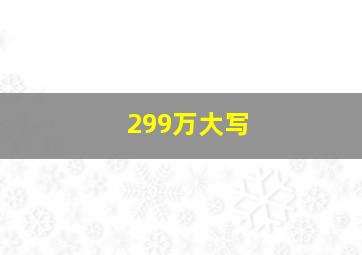 299万大写